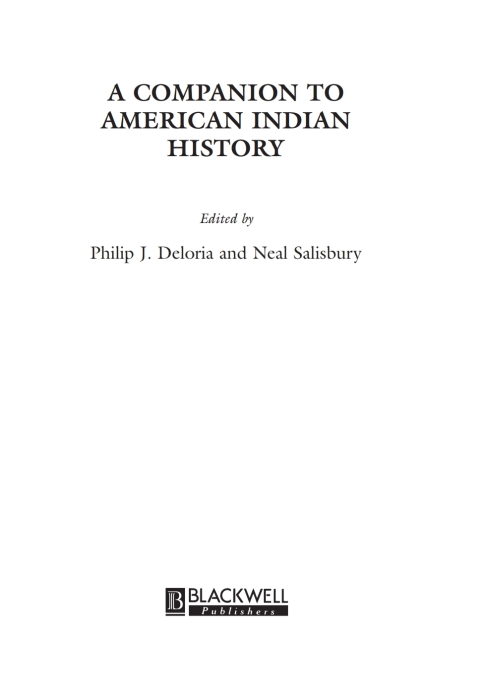 A COMPANION TO AMERICAN INDIAN HISTORY

Edited by

Philip J. Deloria and Neal Salisbury

B BLACKWELL
Publishers